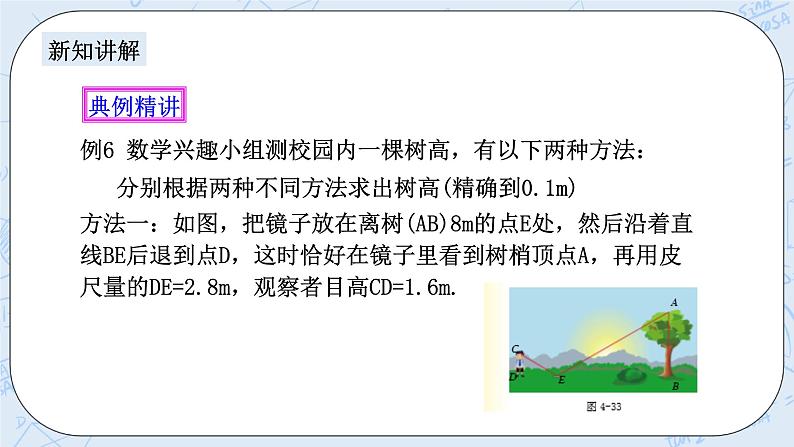 新知讲解

典例精讲

例6 数学兴趣小组测校园内一棵树高，有以下两种方法：

分别根据两种不同方法求出树高(精确到0.1m)

方法一：如图，把镜子放在离树(AB)8m的点E处，然后沿着直线BE后退到点D，这时恰好在镜子里看到树梢顶点A，再用皮尺量的DE=2.8m，观察者目高CD=1.6m.

A
C
D
E
B
图 4-33